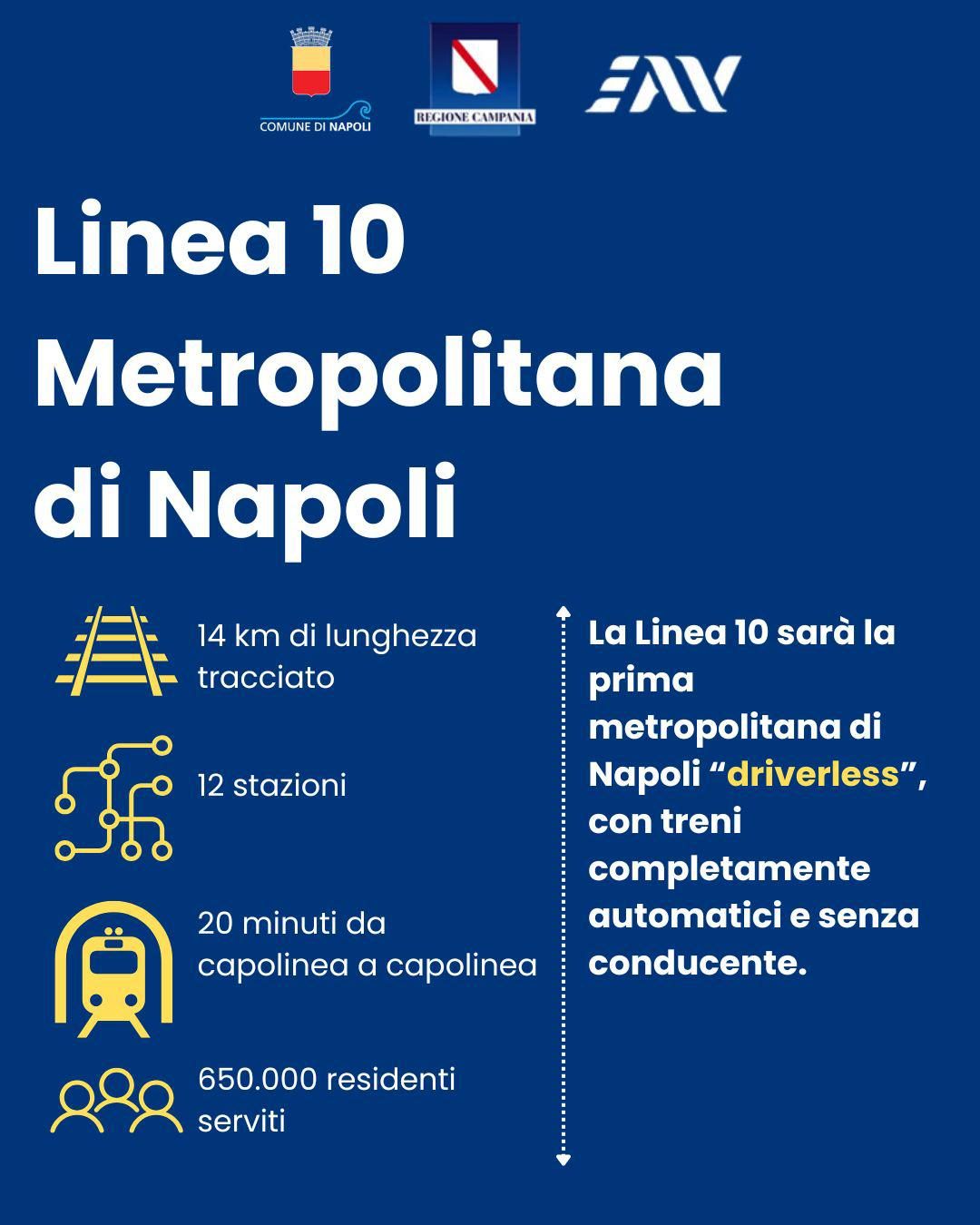 COMUNE DI NAPOLI

REGIONE CAMPANIA

EAV

Linea 10 Metropolitana di Napoli

14 km di lunghezza tracciato

12 stazioni

20 minuti da capolinea a capolinea

650.000 residenti serviti

La Linea 10 sarà la prima metropolitana di Napoli “driverless”, con treni completamente automatici e senza conducente.